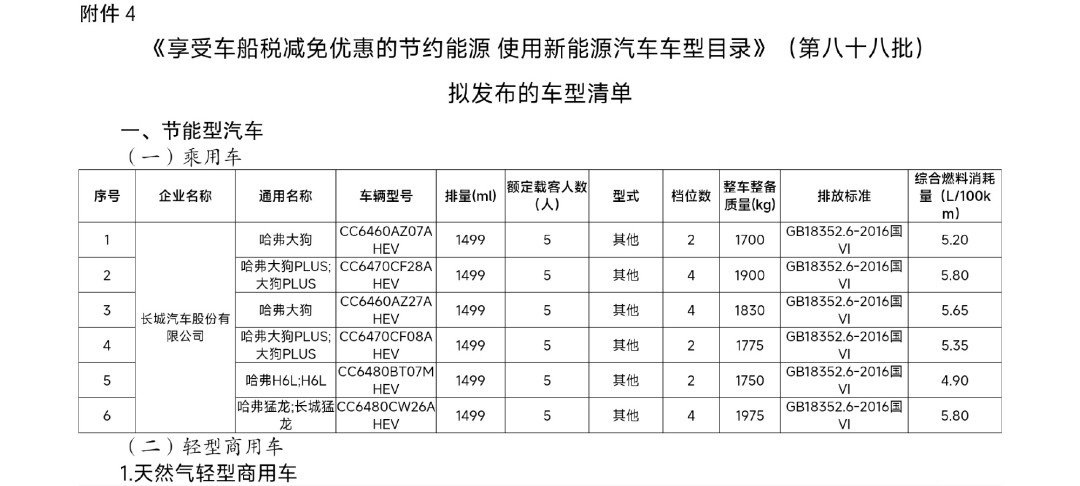 附件 4

《享受车船税减免优惠的节约能源 使用新能源汽车车型目录》（第八十八批）

拟发布的车型清单

一、节能型汽车

（一）乘用车

| 序号 | 企业名称 | 通用名称 | 车辆型号 | 排量(ml) | 额定载客人数（人） | 型式 | 档位数 | 整车整备质量(kg) | 排放标准 | 综合燃料消耗量（L/100km） |
|---|---|---|---|---|---|---|---|---|---|---|
| 1 | 长城汽车股份有限公司 | 哈弗大狗 | CC6460AZ07A HEV | 1499 | 5 | 其他 | 2 | 1700 | GB18352.6-2016国VI | 5.20 |
| 2 | | 哈弗大狗PLUS;大狗PLUS | CC6470CF28A HEV | 1499 | 5 | 其他 | 4 | 1900 | GB18352.6-2016国VI | 5.80 |
| 3 | | 哈弗大狗 | CC6460AZ27A HEV | 1499 | 5 | 其他 | 4 | 1830 | GB18352.6-2016国VI | 5.65 |
| 4 | | 哈弗大狗PLUS;大狗PLUS | CC6470CF08A HEV | 1499 | 5 | 其他 | 2 | 1775 | GB18352.6-2016国VI | 5.35 |
| 5 | | 哈弗H6L;H6L | CC6480BT07M HEV | 1499 | 5 | 其他 | 2 | 1750 | GB18352.6-2016国VI | 4.90 |
| 6 | | 哈弗猛龙;长城猛龙 | CC6480CW26A HEV | 1499 | 5 | 其他 | 4 | 1975 | GB18352.6-2016国VI | 5.80 |

（二）轻型商用车

1.天然气轻型商用车